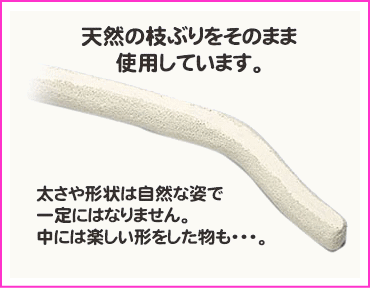 天然の枝ぶりをそのまま使用しています。

太さや形状は自然な姿で一定にはなりません。中には楽しい形をした物も・・・。